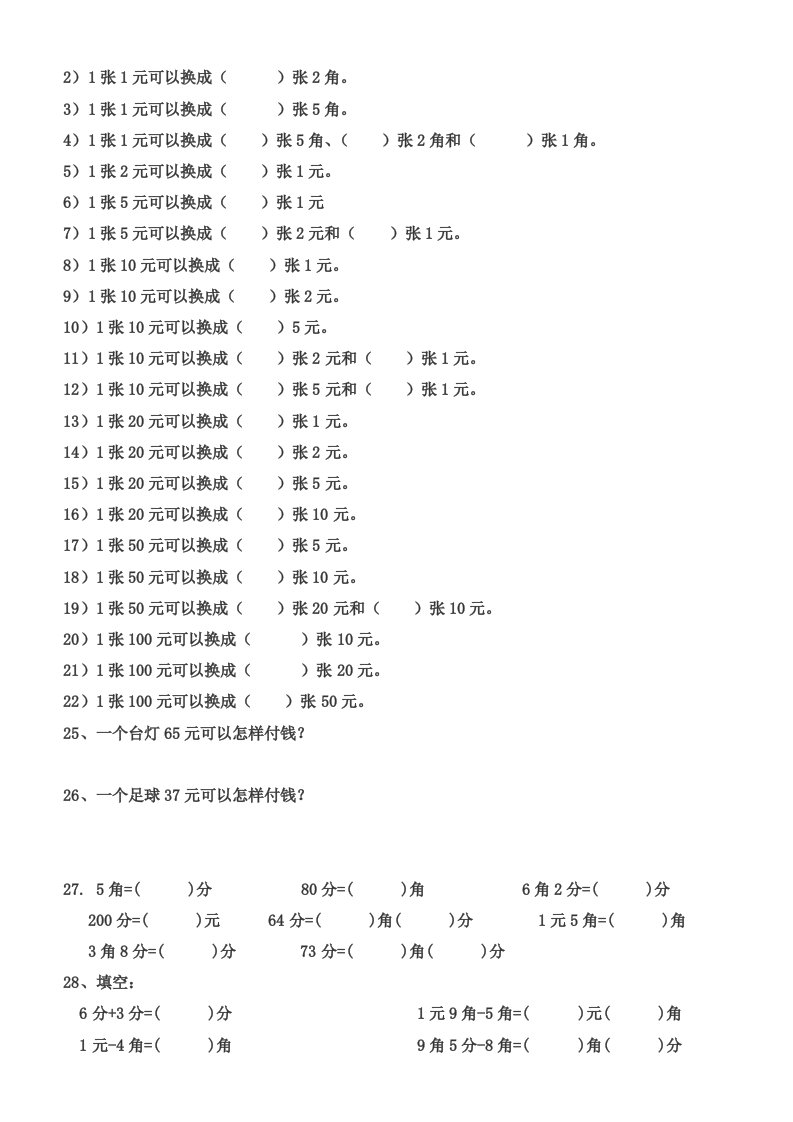 2）1 张 1 元可以换成（　　　）张 2 角。
3）1 张 1 元可以换成（　　　）张 5 角。
4）1 张 1 元可以换成（　　）张 5 角、（　　）张 2 角和（　　　）张 1 角。
5）1 张 2 元可以换成（　　）张 1 元。
6）1 张 5 元可以换成（　　）张 1 元
7）1 张 5 元可以换成（　　）张 2 元和（　　）张 1 元。
8）1 张 10 元可以换成（　　）张 1 元。
9）1 张 10 元可以换成（　　）张 2 元。
10）1 张 10 元可以换成（　　）5 元。
11）1 张 10 元可以换成（　　）张 2 元和（　　）张 1 元。
12）1 张 10 元可以换成（　　）张 5 元和（　　）张 1 元。
13）1 张 20 元可以换成（　　）张 1 元。
14）1 张 20 元可以换成（　　）张 2 元。
15）1 张 20 元可以换成（　　）张 5 元。
16）1 张 20 元可以换成（　　）张 10 元。
17）1 张 50 元可以换成（　　）张 5 元。
18）1 张 50 元可以换成（　　）张 10 元。
19）1 张 50 元可以换成（　　）张 20 元和（　　）张 10 元。
20）1 张 100 元可以换成（　　　）张 10 元。
21）1 张 100 元可以换成（　　　）张 20 元。
22）1 张 100 元可以换成（　　）张 50 元。
25、一个台灯 65 元可以怎样付钱?

26、一个足球 37 元可以怎样付钱?

27. 5 角=(　　　)分　　80 分=(　　　)角　　6 角 2 分=(　　　)分
200 分=(　　　)元　　64 分=(　　　)角(　　　)分　　1 元 5 角=(　　　)角
3 角 8 分=(　　　)分　　73 分=(　　　)角(　　　)分
28、填空:
6 分+3 分=(　　　)分　　1 元 9 角-5 角=(　　　)元(　　　)角
1 元-4 角=(　　　)角　　9 角 5 分-8 角=(　　　)角(　　　)分